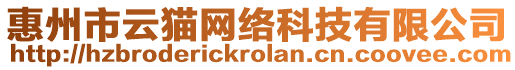 惠州市云猫网络科技有限公司
http://hzbroderickrolan.cn.coovee.com